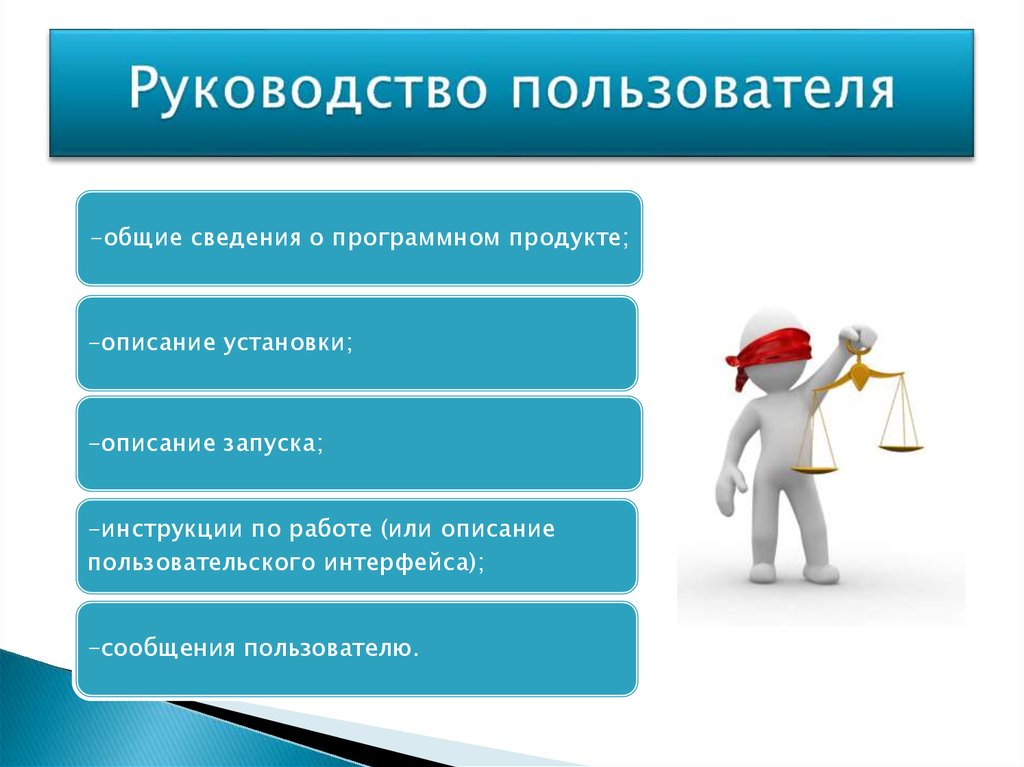 Руководство пользователя

-общие сведения о программном продукте;

-описание установки;

-описание запуска;

-инструкции по работе (или описание пользовательского интерфейса);

-сообщения пользователю.